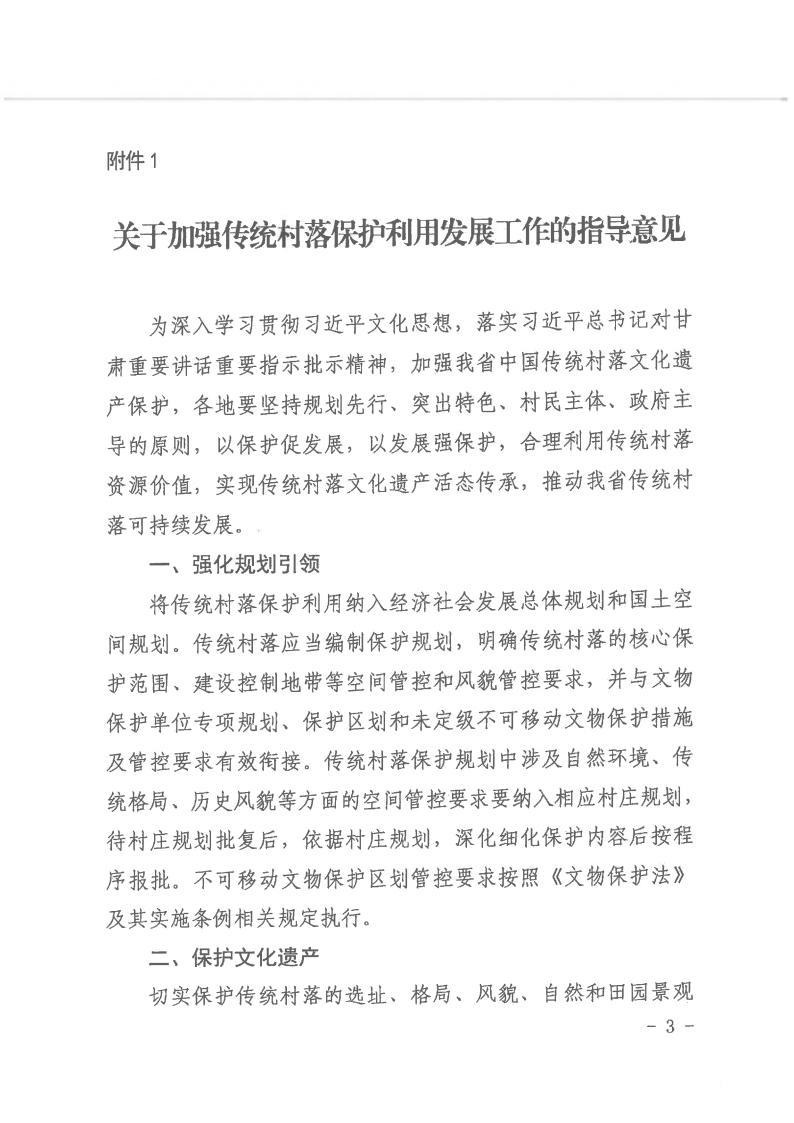 附件1

关于加强传统村落保护利用发展工作的指导意见

为深入学习贯彻习近平文化思想，落实习近平总书记对甘肃重要讲话重要指示批示精神，加强我省中国传统村落文化遗产保护，各地要坚持规划先行、突出特色、村民主体、政府主导的原则，以保护促发展，以发展强保护，合理利用传统村落资源价值，实现传统村落文化遗产活态传承，推动我省传统村落可持续发展。

一、强化规划引领

将传统村落保护利用纳入经济社会发展总体规划和国土空间规划。传统村落应当编制保护规划，明确传统村落的核心保护范围、建设控制地带等空间管控和风貌管控要求，并与文物保护单位专项规划、保护区划和未定级不可移动文物保护措施及管控要求有效衔接。传统村落保护规划中涉及自然环境、传统格局、历史风貌等方面的空间管控要求要纳入相应村庄规划，待村庄规划批复后，依据村庄规划，深化细化保护内容后按程序报批。不可移动文物保护区划管控要求按照《文物保护法》及其实施条例相关规定执行。

二、保护文化遗产

切实保护传统村落的选址、格局、风貌、自然和田园景观

- 3 -